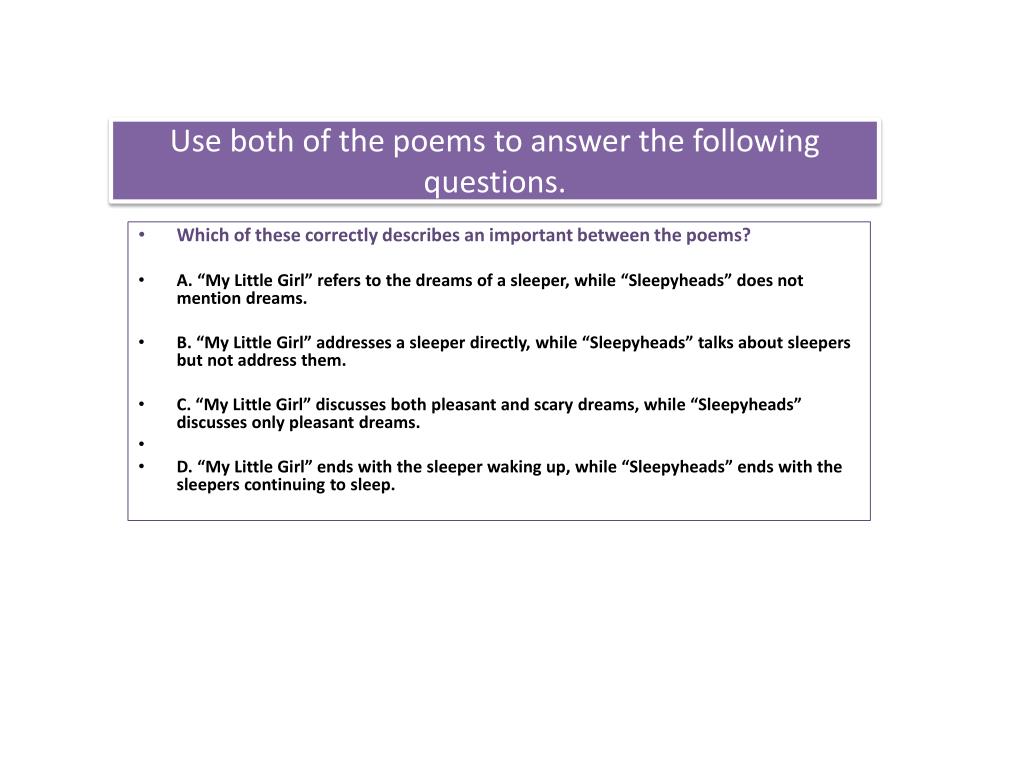 Use both of the poems to answer the following questions.

• Which of these correctly describes an important between the poems?

• A. “My Little Girl” refers to the dreams of a sleeper, while “Sleepyheads” does not mention dreams.

• B. “My Little Girl” addresses a sleeper directly, while “Sleepyheads” talks about sleepers but not address them.

• C. “My Little Girl” discusses both pleasant and scary dreams, while “Sleepyheads” discusses only pleasant dreams.

•

• D. “My Little Girl” ends with the sleeper waking up, while “Sleepyheads” ends with the sleepers continuing to sleep.